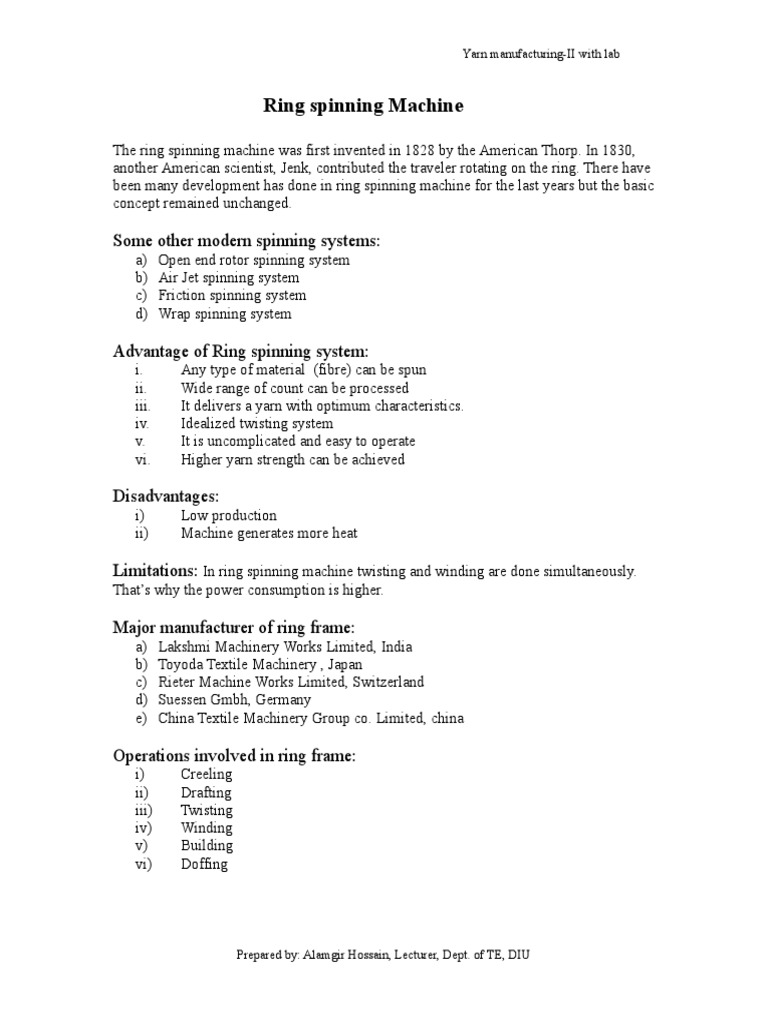 Yarn manufacturing-II with lab

Ring spinning Machine

The ring spinning machine was first invented in 1828 by the American Thorp. In 1830, another American scientist, Jenk, contributed the traveler rotating on the ring. There have been many development has done in ring spinning machine for the last years but the basic concept remained unchanged.

Some other modern spinning systems:
a) Open end rotor spinning system
b) Air Jet spinning system
c) Friction spinning system
d) Wrap spinning system

Advantage of Ring spinning system:
i. Any type of material (fibre) can be spun
ii. Wide range of count can be processed
iii. It delivers a yarn with optimum characteristics.
iv. Idealized twisting system
v. It is uncomplicated and easy to operate
vi. Higher yarn strength can be achieved

Disadvantages:
i) Low production
ii) Machine generates more heat

Limitations: In ring spinning machine twisting and winding are done simultaneously. That's why the power consumption is higher.

Major manufacturer of ring frame:
a) Lakshmi Machinery Works Limited, India
b) Toyoda Textile Machinery , Japan
c) Rieter Machine Works Limited, Switzerland
d) Suessen Gmbh, Germany
e) China Textile Machinery Group co. Limited, china

Operations involved in ring frame:
i) Creeling
ii) Drafting
iii) Twisting
iv) Winding
v) Building
vi) Doffing

Prepared by: Alamgir Hossain, Lecturer, Dept. of TE, DIU